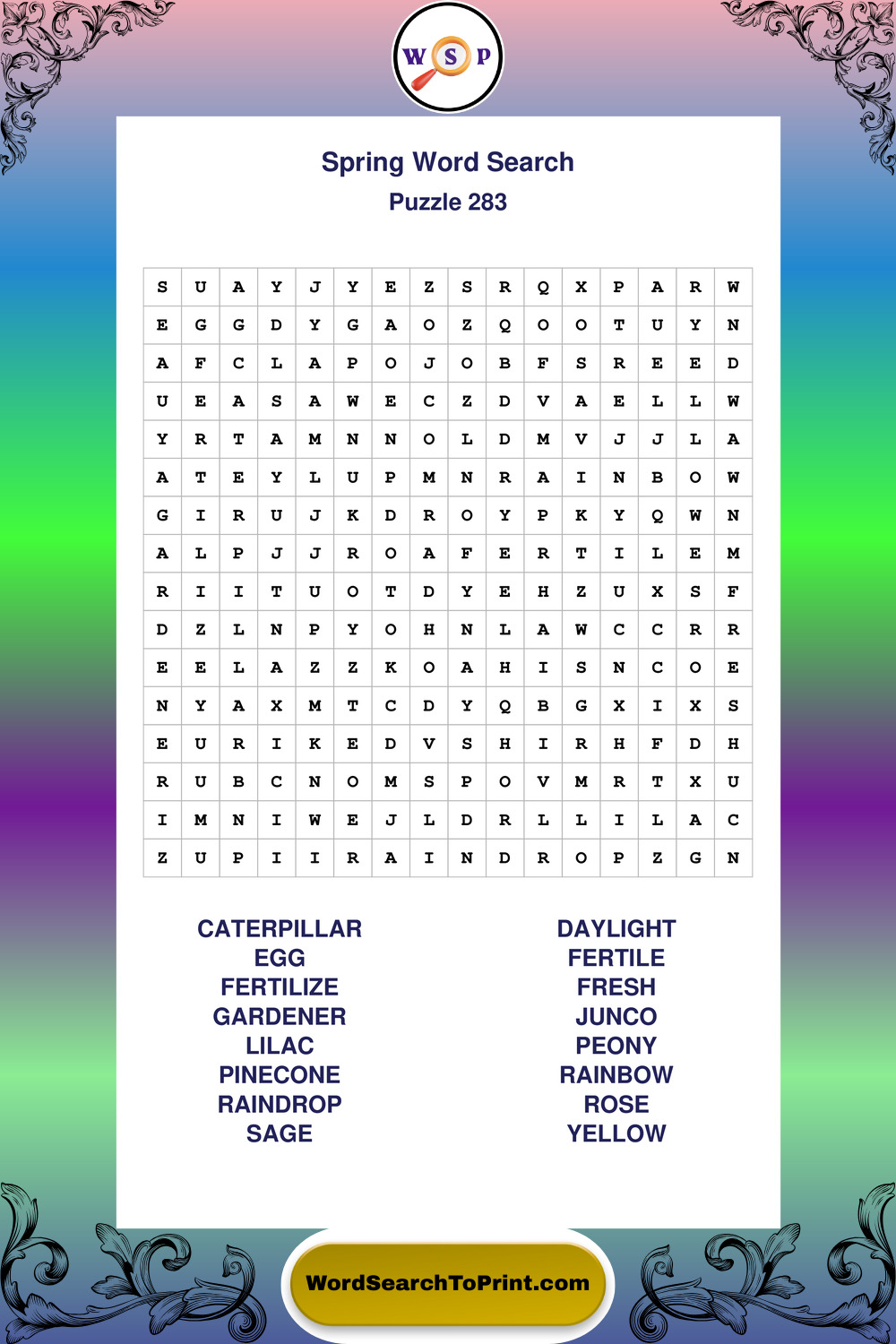 W S P

Spring Word Search
Puzzle 283

| S | U | A | Y | J | Y | E | Z | S | R | Q | X | P | A | R | W |
|---|---|---|---|---|---|---|---|---|---|---|---|---|---|---|---|
| E | G | G | D | Y | G | A | O | Z | Q | O | O | T | U | Y | N |
| A | F | C | L | A | P | O | J | O | B | F | S | R | E | E | D |
| U | E | A | S | A | W | E | C | Z | D | V | A | E | L | L | W |
| Y | R | T | A | M | N | N | O | L | D | M | V | J | J | L | A |
| A | T | E | Y | L | U | P | M | N | R | A | I | N | B | O | W |
| G | I | R | U | J | K | D | R | O | Y | P | K | Y | Q | W | N |
| A | L | P | J | J | R | O | A | F | E | R | T | I | L | E | M |
| R | I | I | T | U | O | T | D | Y | E | H | Z | U | X | S | F |
| D | Z | L | N | P | Y | O | H | N | L | A | W | C | C | R | R |
| E | E | L | A | Z | Z | K | O | A | H | I | S | N | C | O | E |
| N | Y | A | X | M | T | C | D | Y | Q | B | G | X | I | X | S |
| E | U | R | I | K | E | D | V | S | H | I | R | H | F | D | H |
| R | U | B | C | N | O | M | S | P | O | V | M | R | T | X | U |
| I | M | N | I | W | E | J | L | D | R | L | L | I | L | A | C |
| Z | U | P | I | I | R | A | I | N | D | R | O | P | Z | G | N |

CATERPILLAR
EGG
FERTILIZE
GARDENER
LILAC
PINECONE
RAINDROP
SAGE

DAYLIGHT
FERTILE
FRESH
JUNCO
PEONY
RAINBOW
ROSE
YELLOW

WordSearchToPrint.com